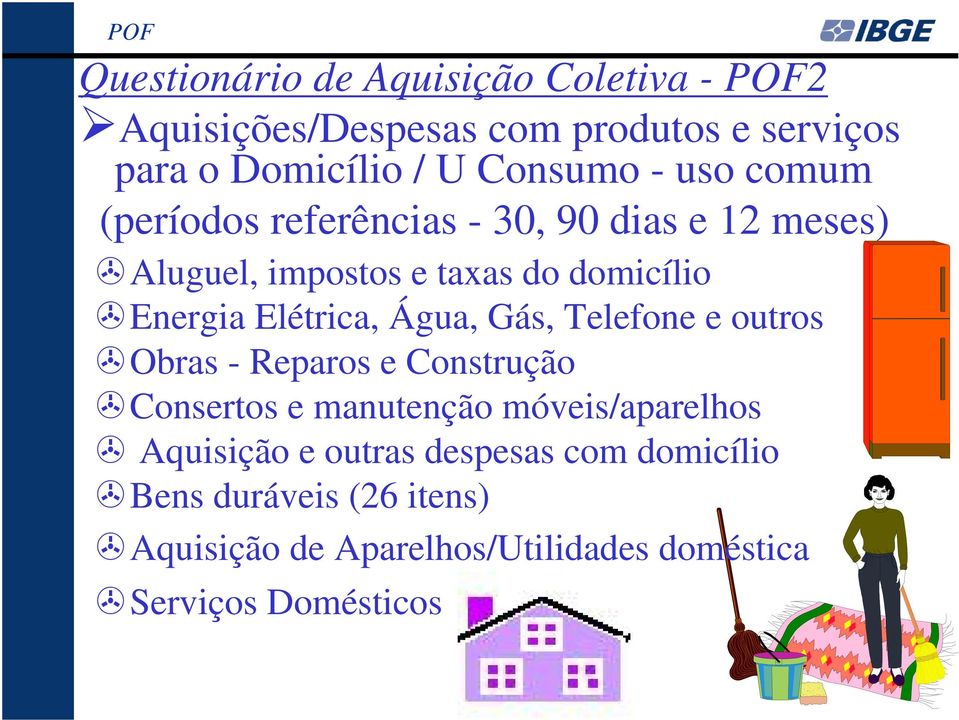 POF

IBGE

Questionário de Aquisição Coletiva - POF2

Aquisições/Despesas com produtos e serviços para o Domicílio / U Consumo - uso comum (períodos referências - 30, 90 dias e 12 meses)

Aluguel, impostos e taxas do domicílio

Energia Elétrica, Água, Gás, Telefone e outros

Obras - Reparos e Construção

Consertos e manutenção móveis/aparelhos

Aquisição e outras despesas com domicílio

Bens duráveis (26 itens)

Aquisição de Aparelhos/Utilidades doméstica

Serviços Domésticos